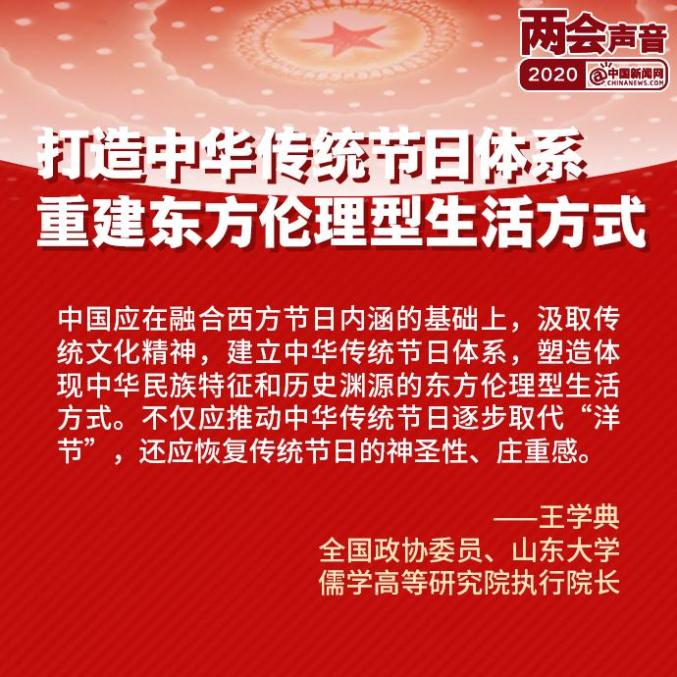 两会声音
2020 中国新闻网 CHINANEWS.COM

打造中华传统节日体系
重建东方伦理型生活方式

中国应在融合西方节日内涵的基础上，汲取传统文化精神，建立中华传统节日体系，塑造体现中华民族特征和历史渊源的东方伦理型生活方式。不仅应推动中华传统节日逐步取代“洋节”，还应恢复传统节日的神圣性、庄重感。

——王学典
全国政协委员、山东大学
儒学高等研究院执行院长